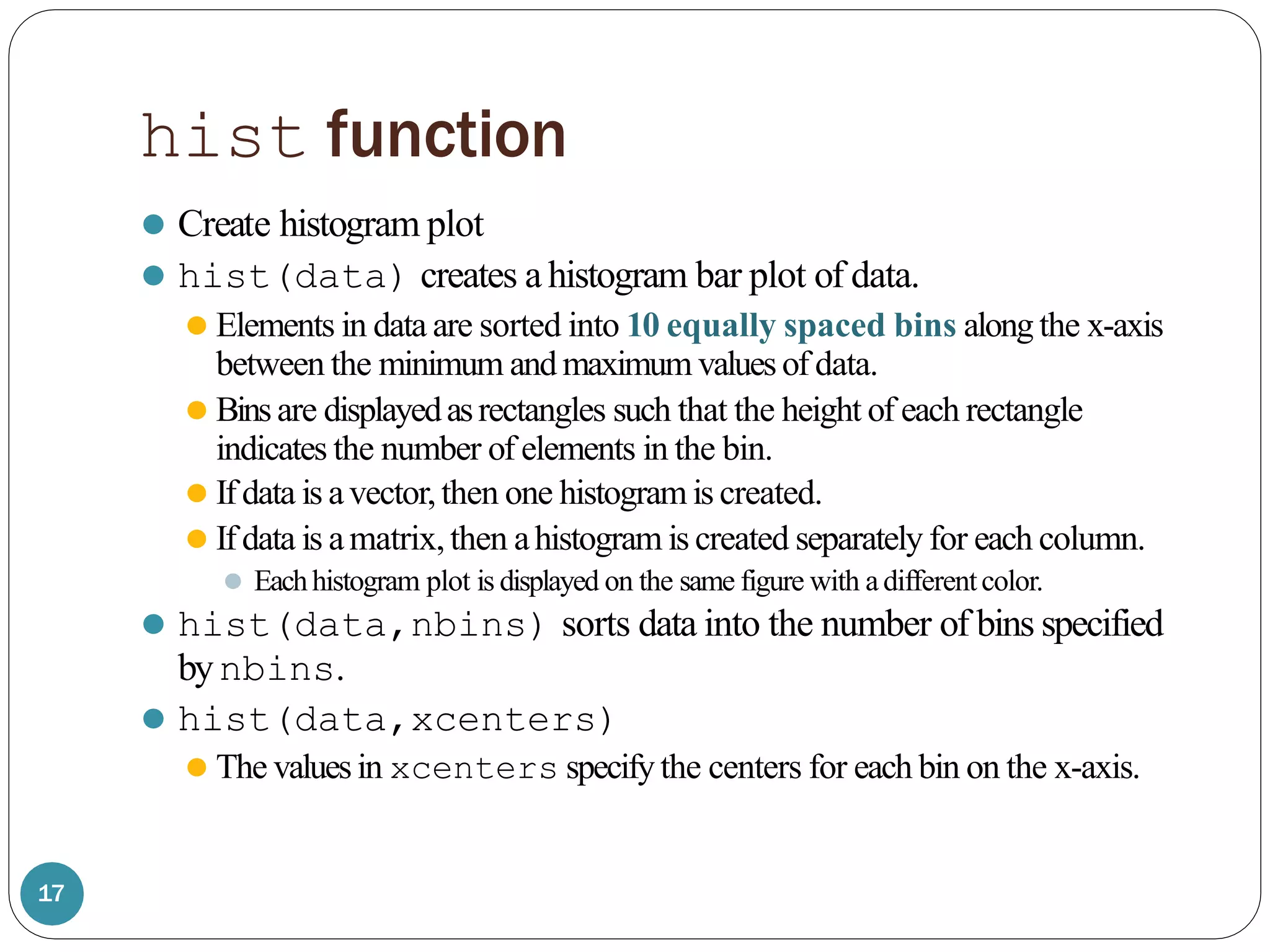 hist function

Create histogram plot

hist(data) creates a histogram bar plot of data.

Elements in data are sorted into 10 equally spaced bins along the x-axis between the minimum and maximum values of data.

Bins are displayed as rectangles such that the height of each rectangle indicates the number of elements in the bin.

If data is a vector, then one histogram is created.

If data is a matrix, then a histogram is created separately for each column.

Each histogram plot is displayed on the same figure with a different color.

hist(data,nbins) sorts data into the number of bins specified by nbins.

hist(data,xcenters)

The values in xcenters specify the centers for each bin on the x-axis.

17